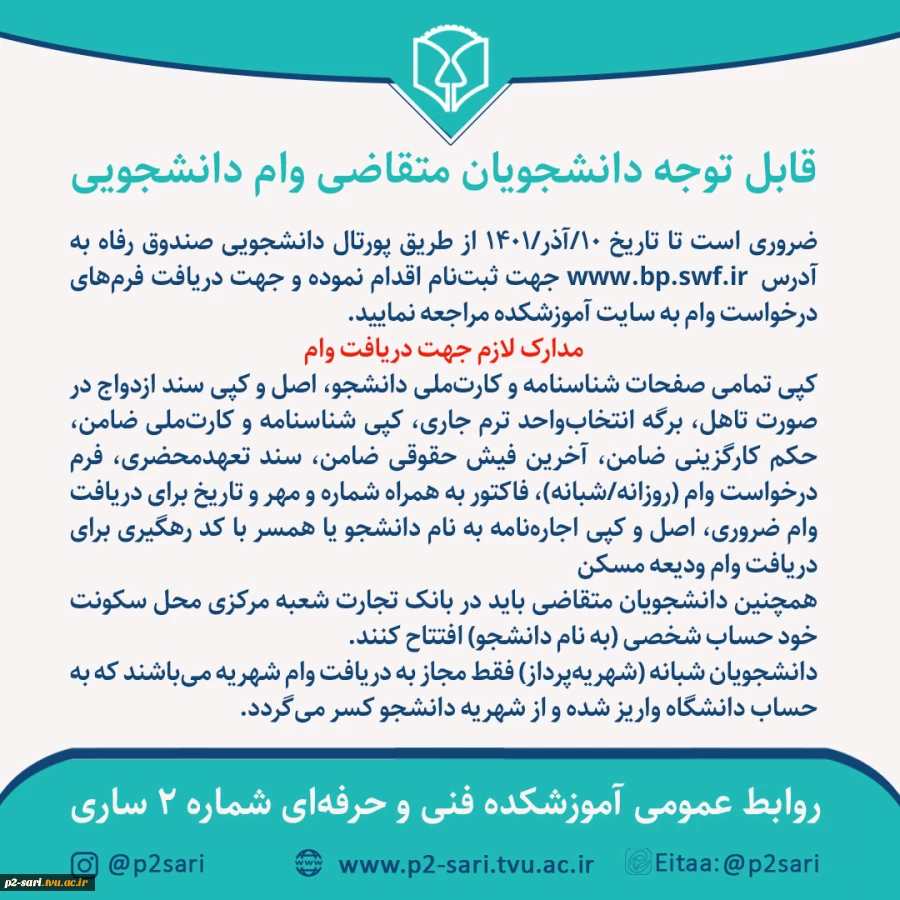 قابل توجه دانشجویان متقاضی وام دانشجویی

ضروری است تا تاریخ ۱۰/آذر/۱۴۰۱ از طریق پورتال دانشجویی صندوق رفاه به آدرس www.bp.swf.ir جهت ثبت‌نام اقدام نموده و جهت دریافت فرم‌های درخواست وام به سایت آموزشکده مراجعه نمایید.

مدارک لازم جهت دریافت وام

کپی تمامی صفحات شناسنامه و کارت‌ملی دانشجو، اصل و کپی سند ازدواج در صورت تاهل، برگه انتخاب‌واحد ترم جاری، کپی شناسنامه و کارت‌ملی ضامن، حکم کارگزینی ضامن، آخرین فیش حقوقی ضامن، سند تعهدمحضری، فرم درخواست وام (روزانه/شبانه)، فاکتور به همراه شماره و مهر و تاریخ برای دریافت وام ضروری، اصل و کپی اجاره‌نامه به نام دانشجو یا همسر با کد رهگیری برای دریافت وام ودیعه مسکن

همچنین دانشجویان متقاضی باید در بانک تجارت شعبه مرکزی محل سکونت خود حساب شخصی (به نام دانشجو) افتتاح کنند.

دانشجویان شبانه (شهریه‌پرداز) فقط مجاز به دریافت وام شهریه می‌باشند که به حساب دانشگاه واریز شده و از شهریه دانشجو کسر می‌گردد.

روابط عمومی آموزشکده فنی و حرفه‌ای شماره ۲ ساری

@p2sari www.p2-sari.tvu.ac.ir Eitaa:@p2sari

p2-sari.tvu.ac.ir